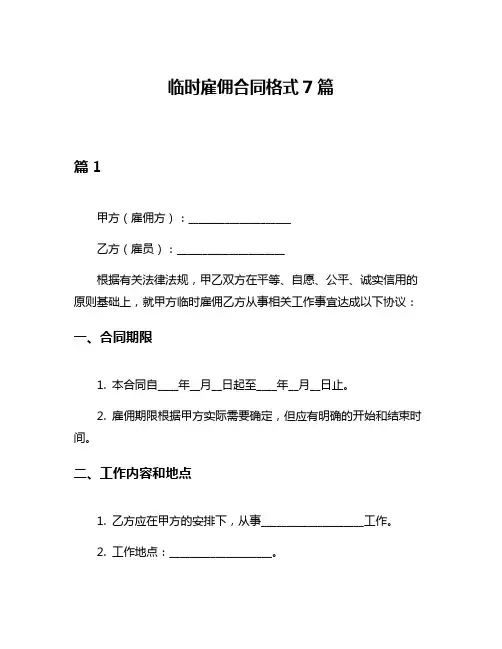 临时雇佣合同格式 7 篇

篇 1

甲方（雇佣方）：__________________

乙方（雇员）：__________________

根据有关法律法规，甲乙双方在平等、自愿、公平、诚实信用的原则基础上，就甲方临时雇佣乙方从事相关工作事宜达成以下协议：

一、合同期限

1. 本合同自____年__月__日起至____年__月__日止。

2. 雇佣期限根据甲方实际需要确定，但应有明确的开始和结束时间。

二、工作内容和地点

1. 乙方应在甲方的安排下，从事__________________工作。

2. 工作地点：__________________。